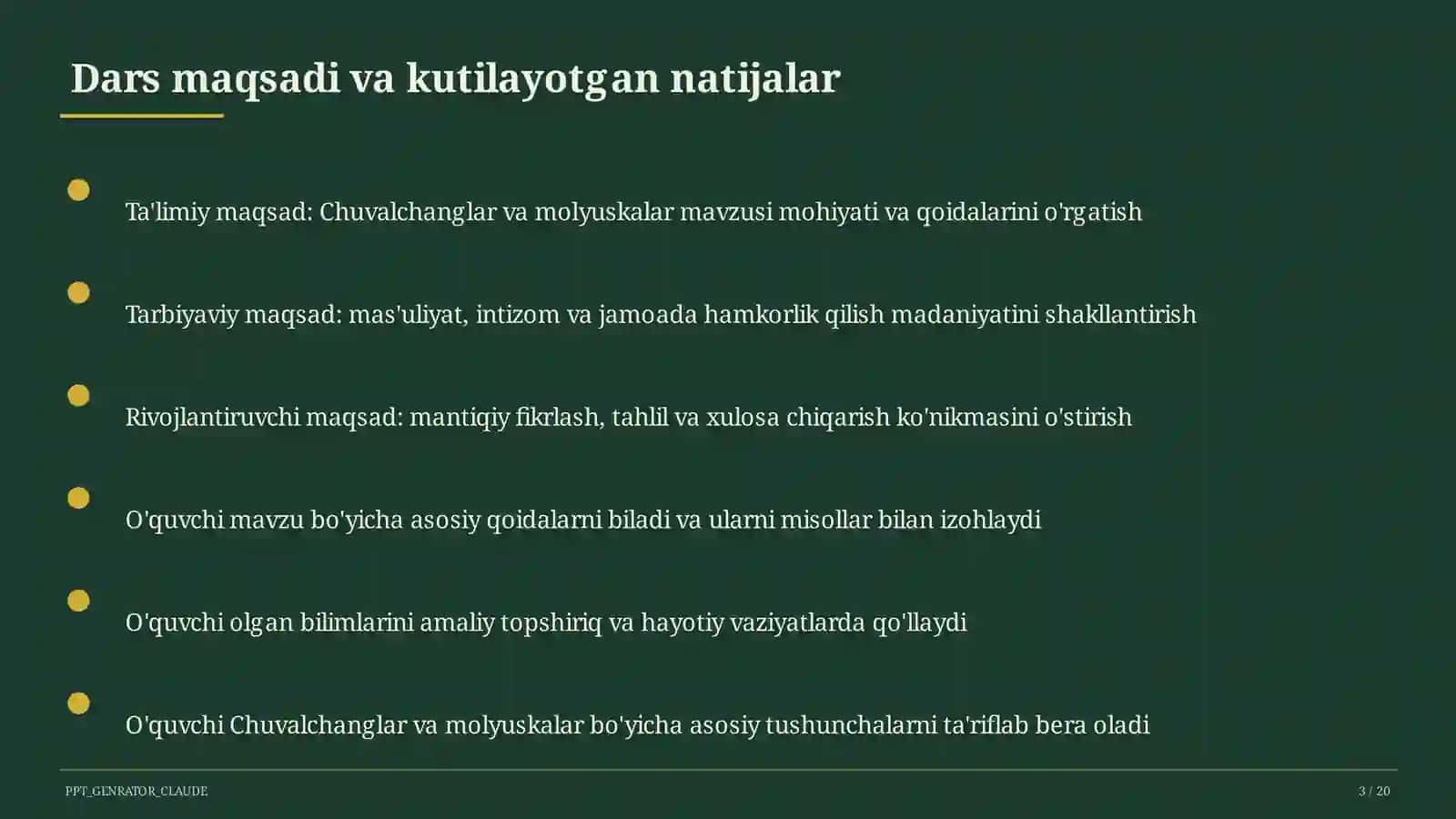 Dars maqsadi va kutilayotgan natijalar

Ta'limiy maqsad: Chuvalchanglar va molyuskalar mavzusi mohiyati va qoidalarini o'rgatish

Tarbiyaviy maqsad: mas'uliyat, intizom va jamoada hamkorlik qilish madaniyatini shakllantirish

Rivojlantiruvchi maqsad: mantiqiy fikrlash, tahlil va xulosa chiqarish ko'nikmasini o'stirish

O'quvchi mavzu bo'yicha asosiy qoidalarni biladi va ularni misollar bilan izohlaydi

O'quvchi olgan bilimlarini amaliy topshiriq va hayotiy vaziyatlarda qo'llaydi

O'quvchi Chuvalchanglar va molyuskalar bo'yicha asosiy tushunchalarni ta'riflab bera oladi

PPT_GENRATOR_CLAUDE

3 / 20